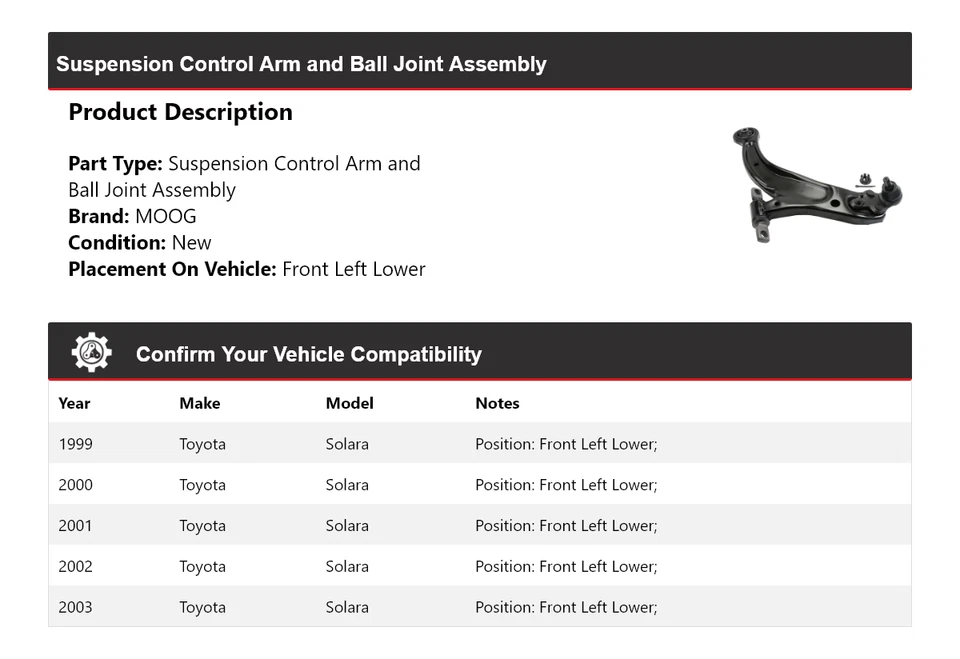 Suspension Control Arm and Ball Joint Assembly

Product Description

Part Type: Suspension Control Arm and Ball Joint Assembly
Brand: MOOG
Condition: New
Placement On Vehicle: Front Left Lower

Confirm Your Vehicle Compatibility

| Year | Make | Model | Notes |
|---|---|---|---|
| 1999 | Toyota | Solara | Position: Front Left Lower; |
| 2000 | Toyota | Solara | Position: Front Left Lower; |
| 2001 | Toyota | Solara | Position: Front Left Lower; |
| 2002 | Toyota | Solara | Position: Front Left Lower; |
| 2003 | Toyota | Solara | Position: Front Left Lower; |